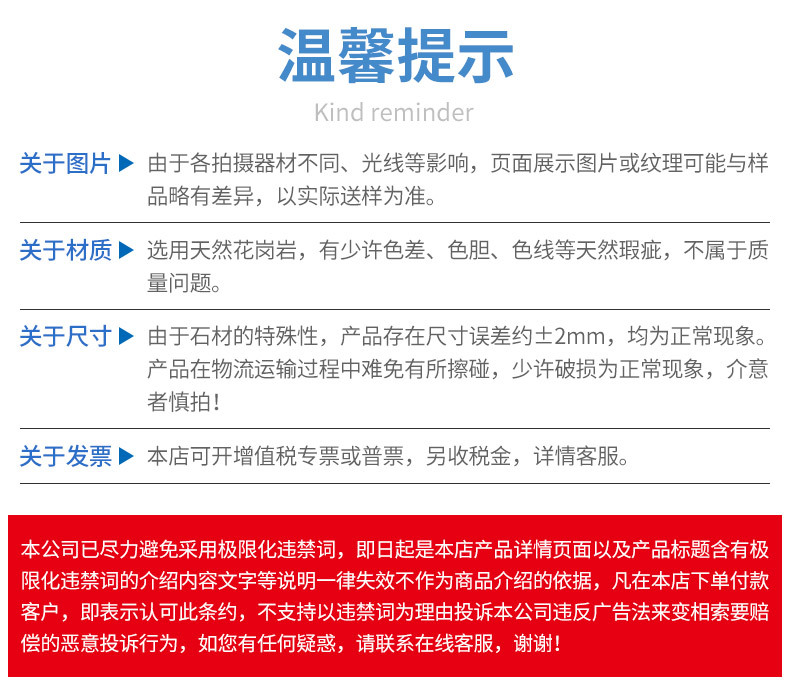 温馨提示

Kind reminder

关于图片 ▶ 由于各拍摄器材不同、光线等影响，页面展示图片或纹理可能与样品略有差异，以实际送样为准。

关于材质 ▶ 选用天然花岗岩，有少许色差、色胆、色线等天然瑕疵，不属于质量问题。

关于尺寸 ▶ 由于石材的特殊性，产品存在尺寸误差约±2mm，均为正常现象。产品在物流运输过程中难免有所擦碰，少许破损为正常现象，介意者慎拍！

关于发票 ▶ 本店可开增值税专票或普票，另收税金，详情客服。

本公司已尽力避免采用极限化违禁词，即日起是本店产品详情页面以及产品标题含有极限化违禁词的介绍内容文字等说明一律失效不作为商品介绍的依据，凡在本店下单付款客户，即表示认可此条约，不支持以违禁词为理由投诉本公司违反广告法来变相索要赔偿的恶意投诉行为，如您有任何疑惑，请联系在线客服，谢谢！